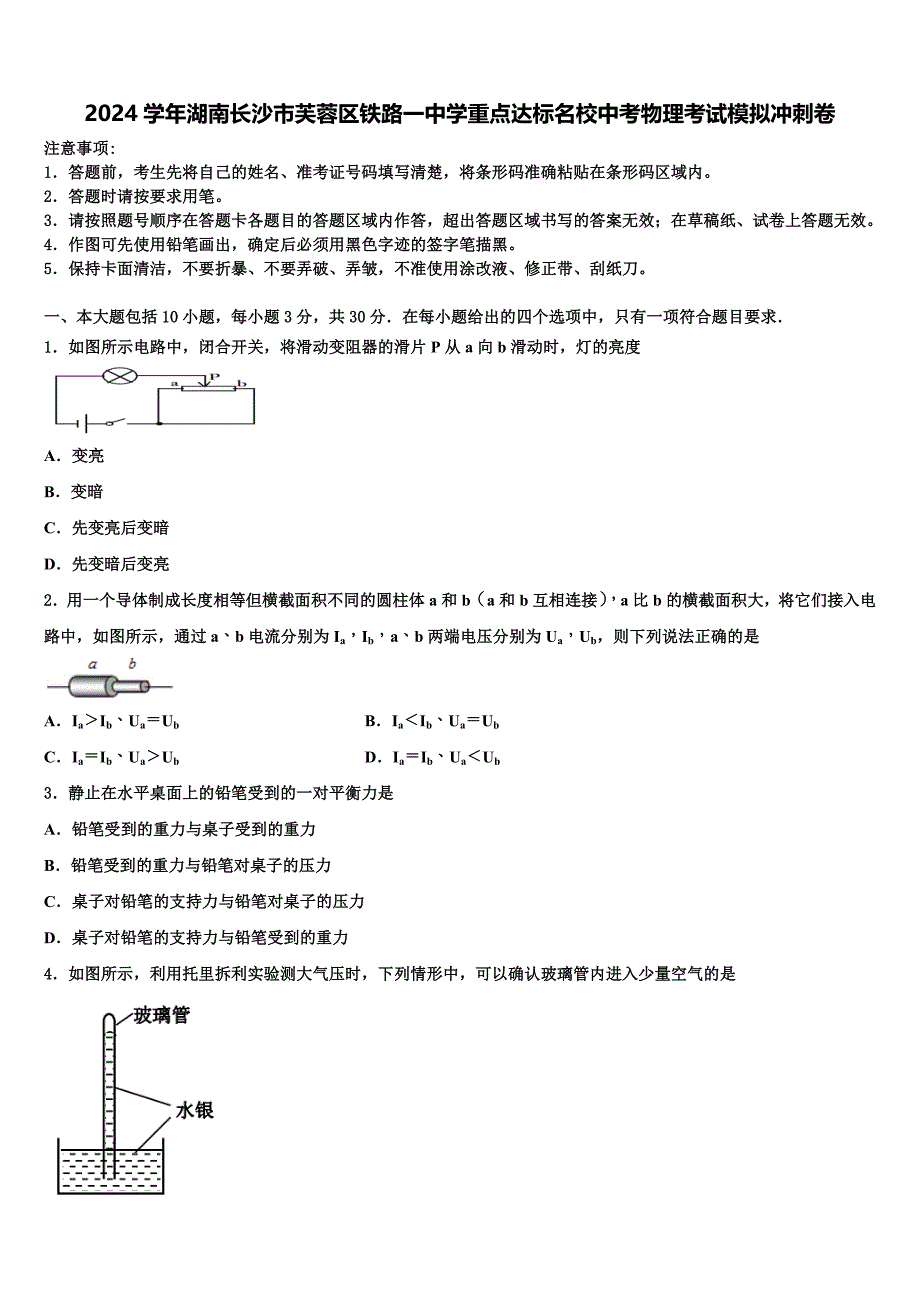 2024 学年湖南长沙市芙蓉区铁路一中学重点达标名校中考物理考试模拟冲刺卷

注意事项：

1．答题前，考生先将自己的姓名、准考证号码填写清楚，将条形码准确粘贴在条形码区域内。

2．答题时请按要求用笔。

3．请按照题号顺序在答题卡各题目的答题区域内作答，超出答题区域书写的答案无效；在草稿纸、试卷上答题无效。

4．作图可先使用铅笔画出，确定后必须用黑色字迹的签字笔描黑。

5．保持卡面清洁，不要折暴、不要弄破、弄皱，不准使用涂改液、修正带、刮纸刀。

一、本大题包括 10 小题，每小题 3 分，共 30 分．在每小题给出的四个选项中，只有一项符合题目要求．

1．如图所示电路中，闭合开关，将滑动变阻器的滑片 P 从 a 向 b 滑动时，灯的亮度

a P b

A．变亮

B．变暗

C．先变亮后变暗

D．先变暗后变亮

2．用一个导体制成长度相等但横截面积不同的圆柱体 a 和 b（a 和 b 互相连接），a 比 b 的横截面积大，将它们接入电路中，如图所示，通过 a、b 电流分别为 $I_a$，$I_b$，a、b 两端电压分别为 $U_a$，$U_b$，则下列说法正确的是

a b

A．$I_a>I_b$、$U_a=U_b$

B．$I_a<I_b$、$U_a=U_b$

C．$I_a=I_b$、$U_a>U_b$

D．$I_a=I_b$、$U_a<U_b$

3．静止在水平桌面上的铅笔受到的一对平衡力是

A．铅笔受到的重力与桌子受到的重力

B．铅笔受到的重力与铅笔对桌子的压力

C．桌子对铅笔的支持力与铅笔对桌子的压力

D．桌子对铅笔的支持力与铅笔受到的重力

4．如图所示，利用托里拆利实验测大气压时，下列情形中，可以确认玻璃管内进入少量空气的是

玻璃管

水银